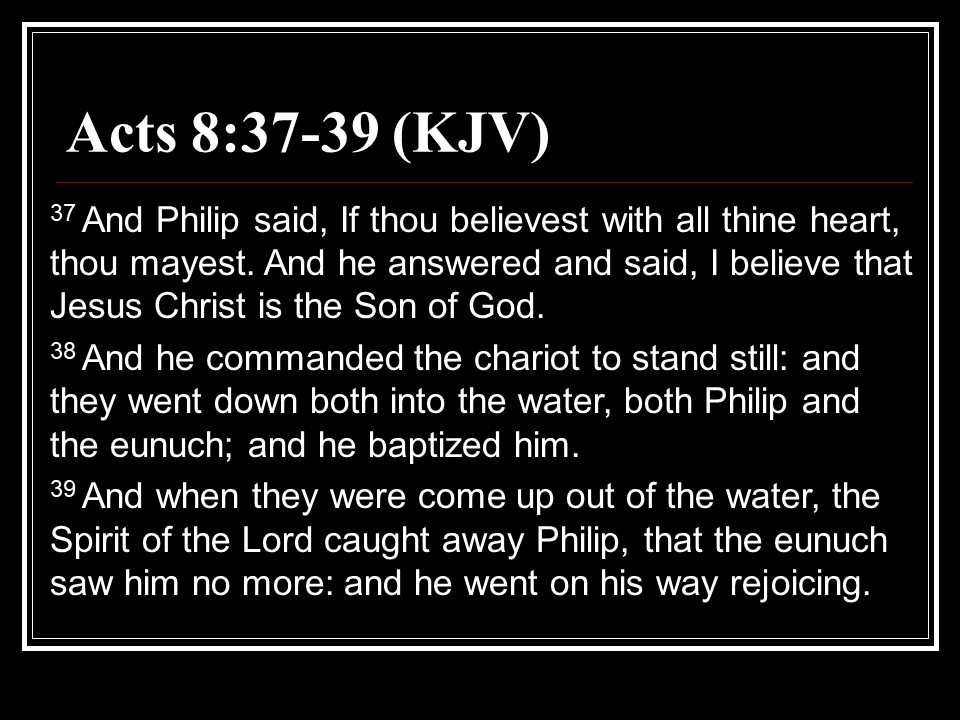 Acts 8:37-39 (KJV)

$^{37}$ And Philip said, If thou believest with all thine heart, thou mayest. And he answered and said, I believe that Jesus Christ is the Son of God.

$^{38}$ And he commanded the chariot to stand still: and they went down both into the water, both Philip and the eunuch; and he baptized him.

$^{39}$ And when they were come up out of the water, the Spirit of the Lord caught away Philip, that the eunuch saw him no more: and he went on his way rejoicing.